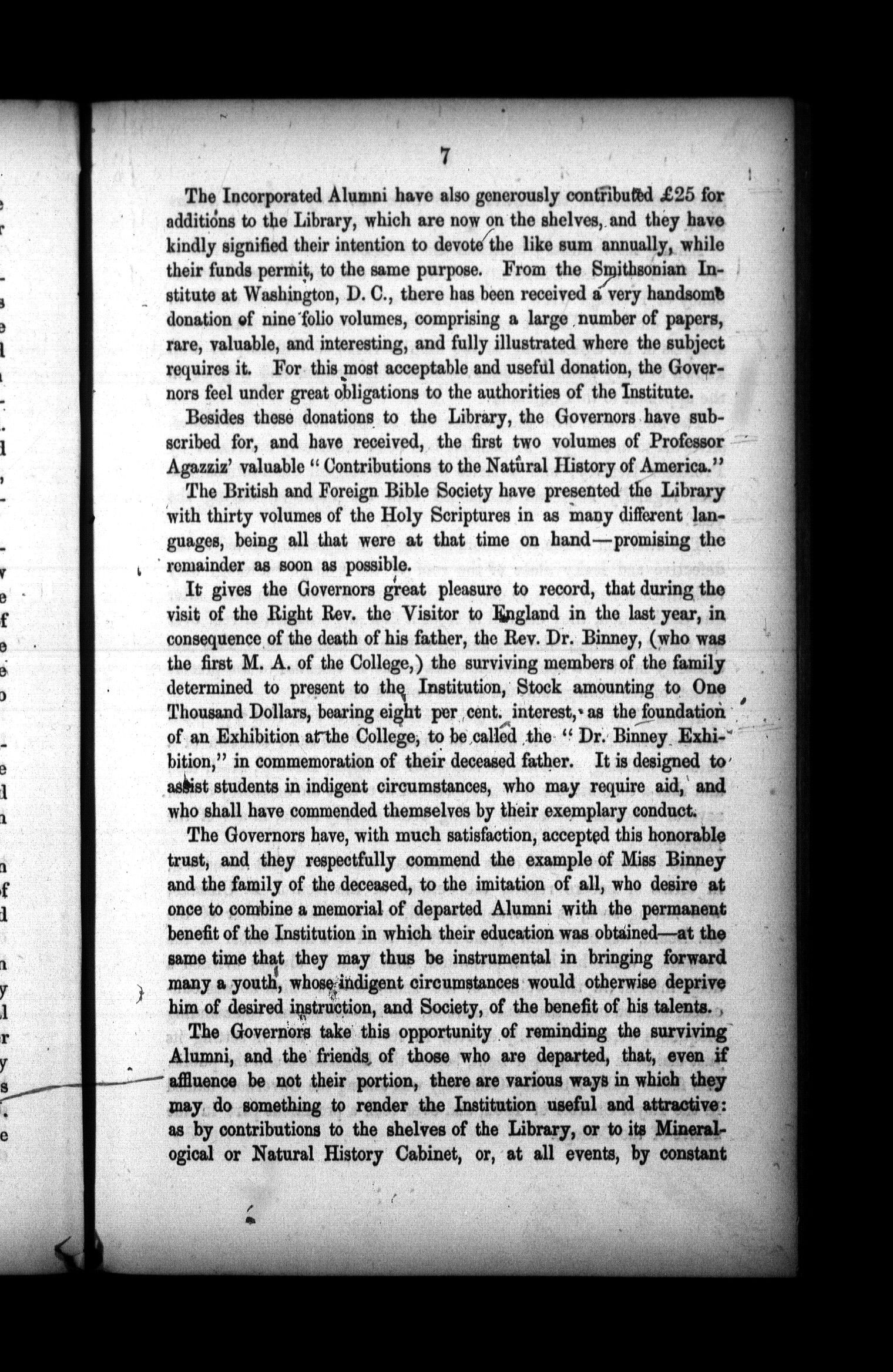 7

The Incorporated Alumni have also generously contributed £25 for additions to the Library, which are now on the shelves, and they have kindly signified their intention to devote the like sum annually, while their funds permit, to the same purpose. From the Smithsonian Institute at Washington, D. C., there has been received a very handsome donation of nine folio volumes, comprising a large number of papers, rare, valuable, and interesting, and fully illustrated where the subject requires it. For this most acceptable and useful donation, the Governors feel under great obligations to the authorities of the Institute.

Besides these donations to the Library, the Governors have subscribed for, and have received, the first two volumes of Professor Agazziz' valuable "Contributions to the Natural History of America."

The British and Foreign Bible Society have presented the Library with thirty volumes of the Holy Scriptures in as many different languages, being all that were at that time on hand—promising the remainder as soon as possible.

It gives the Governors great pleasure to record, that during the visit of the Right Rev. the Visitor to England in the last year, in consequence of the death of his father, the Rev. Dr. Binney, (who was the first M. A. of the College,) the surviving members of the family determined to present to the Institution, Stock amounting to One Thousand Dollars, bearing eight per cent. interest, as the foundation of an Exhibition at the College, to be called the "Dr. Binney Exhibition," in commemoration of their deceased father. It is designed to assist students in indigent circumstances, who may require aid, and who shall have commended themselves by their exemplary conduct.

The Governors have, with much satisfaction, accepted this honorable trust, and they respectfully commend the example of Miss Binney and the family of the deceased, to the imitation of all, who desire at once to combine a memorial of departed Alumni with the permanent benefit of the Institution in which their education was obtained—at the same time that they may thus be instrumental in bringing forward many a youth, whose indigent circumstances would otherwise deprive him of desired instruction, and Society, of the benefit of his talents.

The Governors take this opportunity of reminding the surviving Alumni, and the friends of those who are departed, that, even if affluence be not their portion, there are various ways in which they may do something to render the Institution useful and attractive: as by contributions to the shelves of the Library, or to its Mineralogical or Natural History Cabinet, or, at all events, by constant